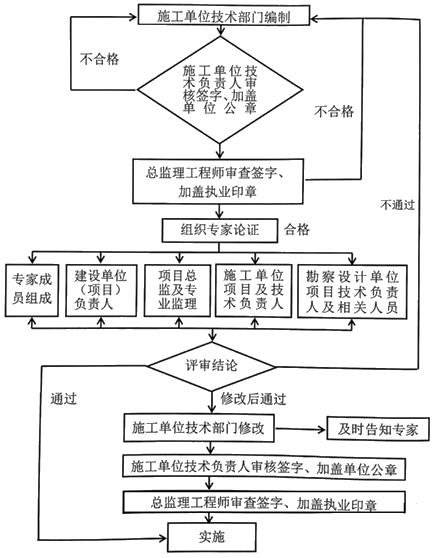 施工单位技术部门编制

不合格

施工单位技术负责人审核签字、加盖单位公章

不合格

总监理工程师审查签字、加盖执业印章

不通过

组织专家论证

合格

专家成员组成

建设单位（项目）负责人

项目总监及专业监理

施工单位项目及技术负责人

勘察设计单位项目技术负责人及相关人员

评审结论

通过

修改后通过

施工单位技术部门修改

及时告知专家

施工单位技术负责人审核签字、加盖单位公章

总监理工程师审查签字、加盖执业印章

实施